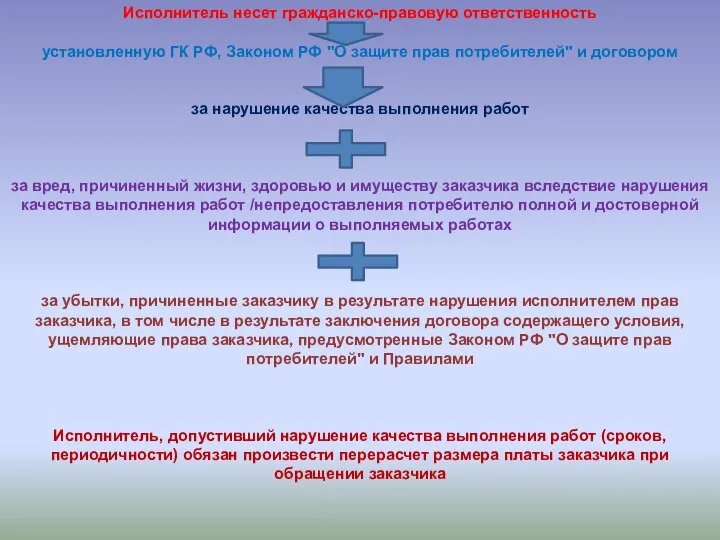 Исполнитель несет гражданско-правовую ответственность

установленную ГК РФ, Законом РФ "О защите прав потребителей" и договором

за нарушение качества выполнения работ

за вред, причиненный жизни, здоровью и имуществу заказчика вследствие нарушения качества выполнения работ /непредоставления потребителю полной и достоверной информации о выполняемых работах

за убытки, причиненные заказчику в результате нарушения исполнителем прав заказчика, в том числе в результате заключения договора содержащего условия, ущемляющие права заказчика, предусмотренные Законом РФ "О защите прав потребителей" и Правилами

Исполнитель, допустивший нарушение качества выполнения работ (сроков, периодичности) обязан произвести перерасчет размера платы заказчика при обращении заказчика